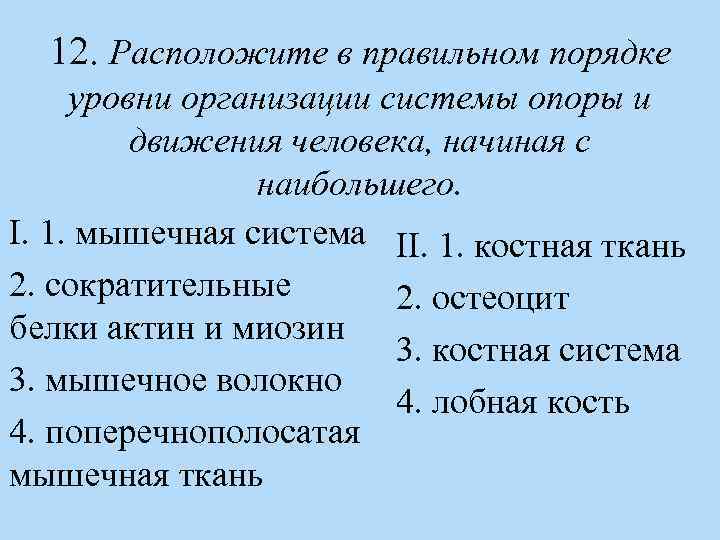 12. Расположите в правильном порядке уровни организации системы опоры и движения человека, начиная с наибольшего.

I. 1. мышечная система

2. сократительные белки актин и миозин

3. мышечное волокно

4. поперечнополосатая мышечная ткань

II. 1. костная ткань

2. остеоцит

3. костная система

4. лобная кость